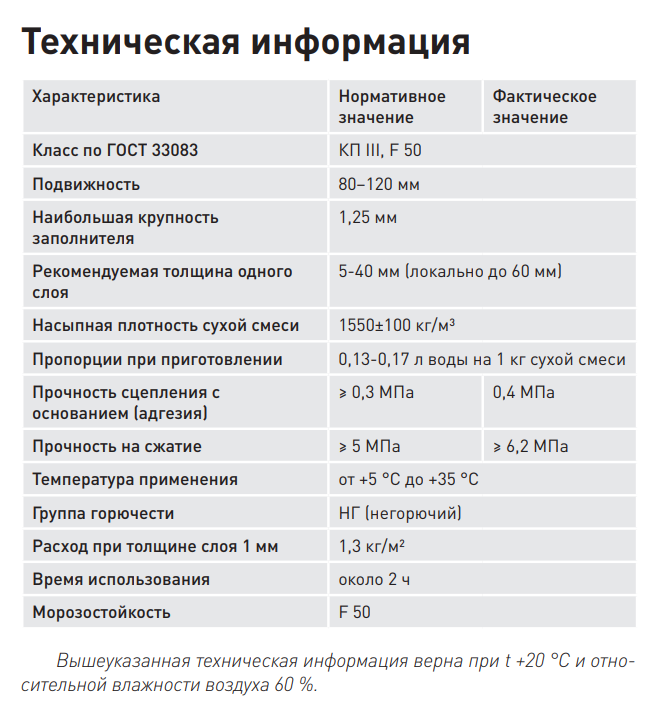 Техническая информация

| Характеристика | Нормативное значение | Фактическое значение |
|---|---|---|
| Класс по ГОСТ 33083 | КП III, F 50 | |
| Подвижность | 80–120 мм | |
| Наибольшая крупность заполнителя | 1,25 мм | |
| Рекомендуемая толщина одного слоя | 5-40 мм (локально до 60 мм) | |
| Насыпная плотность сухой смеси | 1550±100 кг/м³ | |
| Пропорции при приготовлении | 0,13-0,17 л воды на 1 кг сухой смеси | |
| Прочность сцепления с основанием (адгезия) | ⩾ 0,3 МПа | 0,4 МПа |
| Прочность на сжатие | ⩾ 5 МПа | ⩾ 6,2 МПа |
| Температура применения | от +5 °С до +35 °С | |
| Группа горючести | НГ (негорючий) | |
| Расход при толщине слоя 1 мм | 1,3 кг/м² | |
| Время использования | около 2 ч | |
| Морозостойкость | F 50 | |

Вышеуказанная техническая информация верна при t +20 °С и относительной влажности воздуха 60 %.